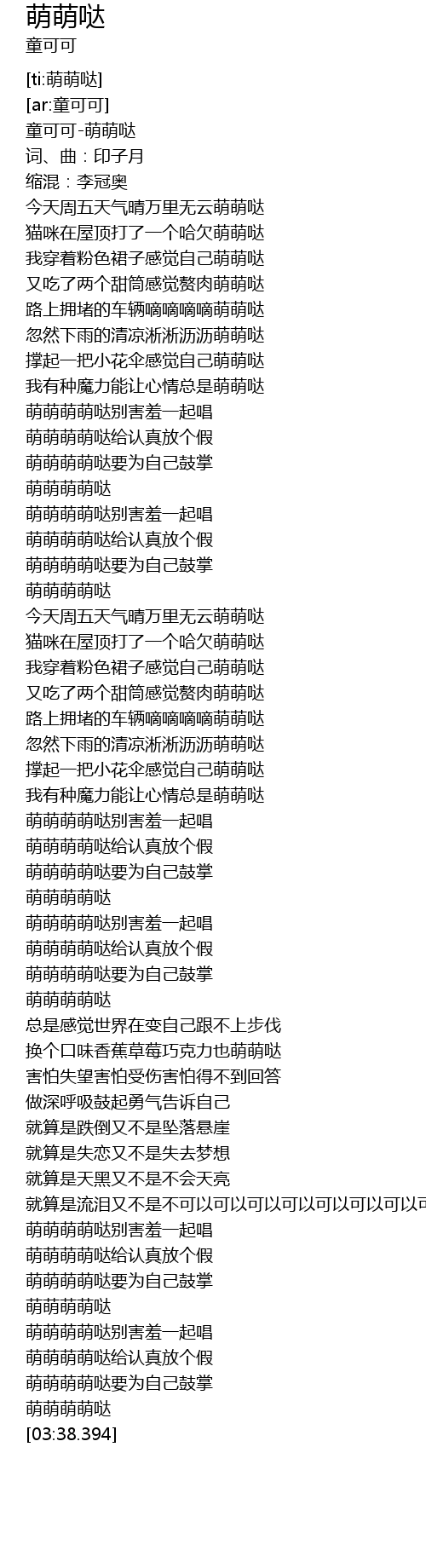 萌萌哒
童可可

[ti:萌萌哒]
[ar:童可可]
童可可-萌萌哒
词、曲：印子月
缩混：李冠奥
今天周五天气晴万里无云萌萌哒
猫咪在屋顶打了一个哈欠萌萌哒
我穿着粉色裙子感觉自己萌萌哒
又吃了两个甜筒感觉赘肉萌萌哒
路上拥堵的车辆嘀嘀嘀嘀萌萌哒
忽然下雨的清凉淅淅沥沥萌萌哒
撑起一把小花伞感觉自己萌萌哒
我有种魔力能让心情总是萌萌哒
萌萌萌萌哒别害羞一起唱
萌萌萌萌哒给认真放个假
萌萌萌萌哒要为自己鼓掌
萌萌萌萌哒
萌萌萌萌哒别害羞一起唱
萌萌萌萌哒给认真放个假
萌萌萌萌哒要为自己鼓掌
萌萌萌萌哒
今天周五天气晴万里无云萌萌哒
猫咪在屋顶打了一个哈欠萌萌哒
我穿着粉色裙子感觉自己萌萌哒
又吃了两个甜筒感觉赘肉萌萌哒
路上拥堵的车辆嘀嘀嘀嘀萌萌哒
忽然下雨的清凉淅淅沥沥萌萌哒
撑起一把小花伞感觉自己萌萌哒
我有种魔力能让心情总是萌萌哒
萌萌萌萌哒别害羞一起唱
萌萌萌萌哒给认真放个假
萌萌萌萌哒要为自己鼓掌
萌萌萌萌哒
萌萌萌萌哒别害羞一起唱
萌萌萌萌哒给认真放个假
萌萌萌萌哒要为自己鼓掌
萌萌萌萌哒
总是感觉世界在变自己跟不上步伐
换个口味香蕉草莓巧克力也萌萌哒
害怕失望害怕受伤害怕得不到回答
做深呼吸鼓起勇气告诉自己
就算是跌倒又不是坠落悬崖
就算是失恋又不是失去梦想
就算是天黑又不是不会天亮
就算是流泪又不是不可以可以可以可以可以可以可以可
萌萌萌萌哒别害羞一起唱
萌萌萌萌哒给认真放个假
萌萌萌萌哒要为自己鼓掌
萌萌萌萌哒
萌萌萌萌哒别害羞一起唱
萌萌萌萌哒给认真放个假
萌萌萌萌哒要为自己鼓掌
萌萌萌萌哒
[03:38.394]